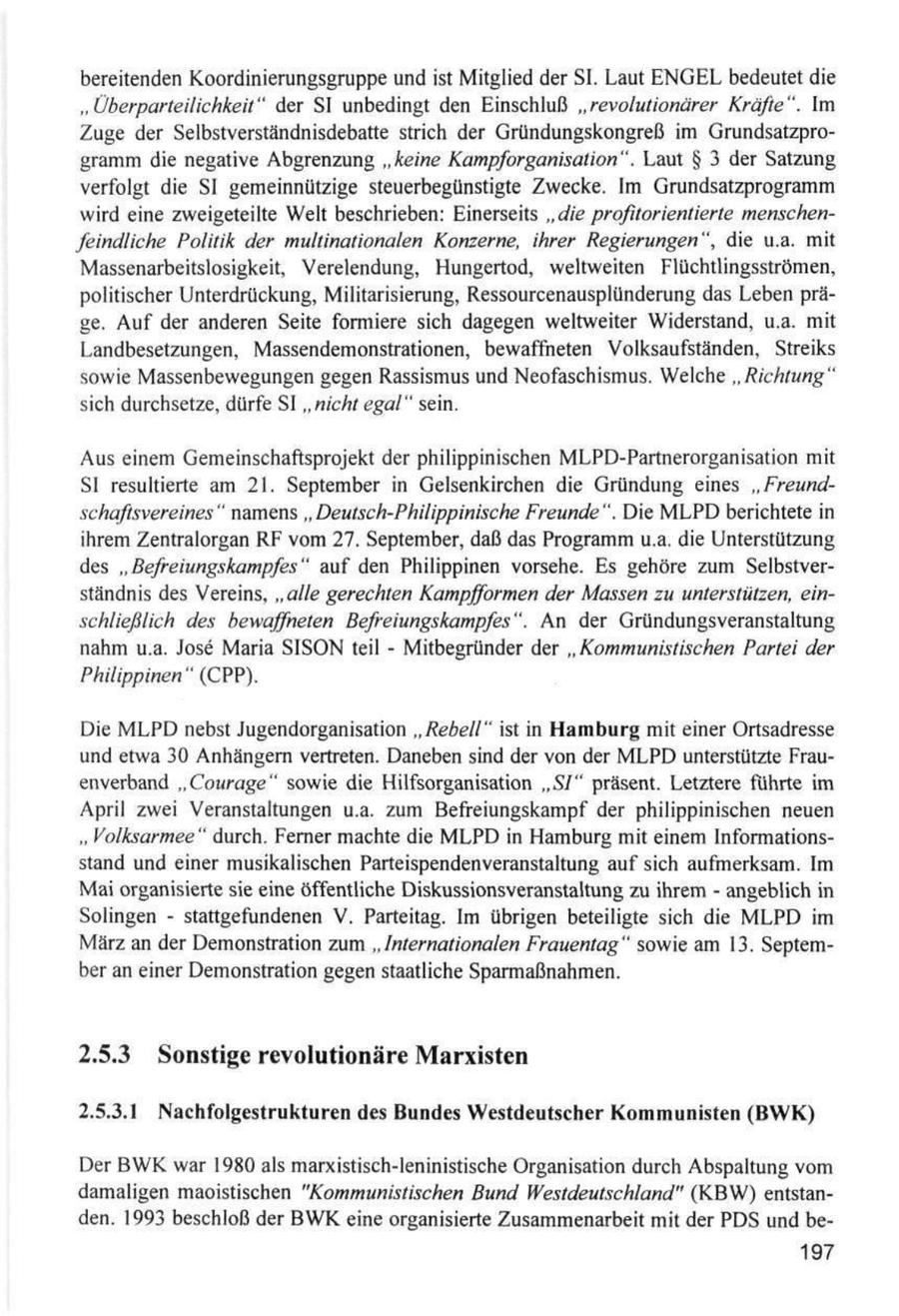 bereitenden Koordinierungsgruppe und ist Mitglied der SI. Laut ENGEL bedeutet die „Überparteilichkeit“ der SI unbedingt den Einschluß „revolutionärer Kräfte“. Im Zuge der Selbstverständnisdebatte strich der Gründungskongreß im Grundsatzprogramm die negative Abgrenzung „keine Kampforganisation“. Laut § 3 der Satzung verfolgt die SI gemeinnützige steuerbegünstigte Zwecke. Im Grundsatzprogramm wird eine zweigeteilte Welt beschrieben: Einerseits „die profitorientierte menschenfeindliche Politik der multinationalen Konzerne, ihrer Regierungen“, die u.a. mit Massenarbeitslosigkeit, Verelendung, Hungertod, weltweiten Flüchtlingsströmen, politischer Unterdrückung, Militarisierung, Ressourcenausplünderung das Leben präge. Auf der anderen Seite formiere sich dagegen weltweiter Widerstand, u.a. mit Landbesetzungen, Massendemonstrationen, bewaffneten Volksaufständen, Streiks sowie Massenbewegungen gegen Rassismus und Neofaschismus. Welche „Richtung“ sich durchsetze, dürfe SI „nicht egal“ sein.

Aus einem Gemeinschaftsprojekt der philippinischen MLPD-Partnerorganisation mit SI resultierte am 21. September in Gelsenkirchen die Gründung eines „Freundschaftsvereines“ namens „Deutsch-Philippinische Freunde“. Die MLPD berichtete in ihrem Zentralorgan RF vom 27. September, daß das Programm u.a. die Unterstützung des „Befreiungskampfes“ auf den Philippinen vorsehe. Es gehöre zum Selbstverständnis des Vereins, „alle gerechten Kampfformen der Massen zu unterstützen, einschließlich des bewaffneten Befreiungskampfes“. An der Gründungsveranstaltung nahm u.a. José Maria SISON teil - Mitbegründer der „Kommunistischen Partei der Philippinen“ (CPP).

Die MLPD nebst Jugendorganisation „Rebell“ ist in Hamburg mit einer Ortsadresse und etwa 30 Anhängern vertreten. Daneben sind der von der MLPD unterstützte Frauenverband „Courage“ sowie die Hilfsorganisation „SI“ präsent. Letztere führte im April zwei Veranstaltungen u.a. zum Befreiungskampf der philippinischen neuen „Volksarmee“ durch. Ferner machte die MLPD in Hamburg mit einem Informationsstand und einer musikalischen Parteispendenveranstaltung auf sich aufmerksam. Im Mai organisierte sie eine öffentliche Diskussionsveranstaltung zu ihrem - angeblich in Solingen - stattgefundenen V. Parteitag. Im übrigen beteiligte sich die MLPD im März an der Demonstration zum „Internationalen Frauentag“ sowie am 13. September an einer Demonstration gegen staatliche Sparmaßnahmen.

2.5.3 Sonstige revolutionäre Marxisten

2.5.3.1 Nachfolgestrukturen des Bundes Westdeutscher Kommunisten (BWK)

Der BWK war 1980 als marxistisch-leninistische Organisation durch Abspaltung vom damaligen maoistischen "Kommunistischen Bund Westdeutschland" (KBW) entstanden. 1993 beschloß der BWK eine organisierte Zusammenarbeit mit der PDS und be-

197